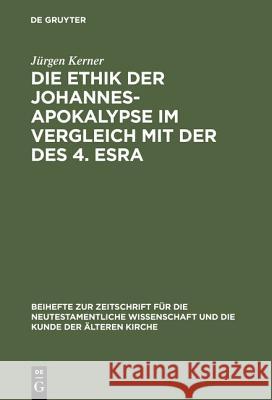 DE GRUYTER

Jürgen Kerner

DIE ETHIK DER JOHANNES-APOKALYPSE IM VERGLEICH MIT DER DES 4. ESRA

BEIHEFTE ZUR ZEITSCHRIFT FÜR DIE NEUTESTAMENTLICHE WISSENSCHAFT UND DIE KUNDE DER ÄLTEREN KIRCHE

DE G

Kraina Książek